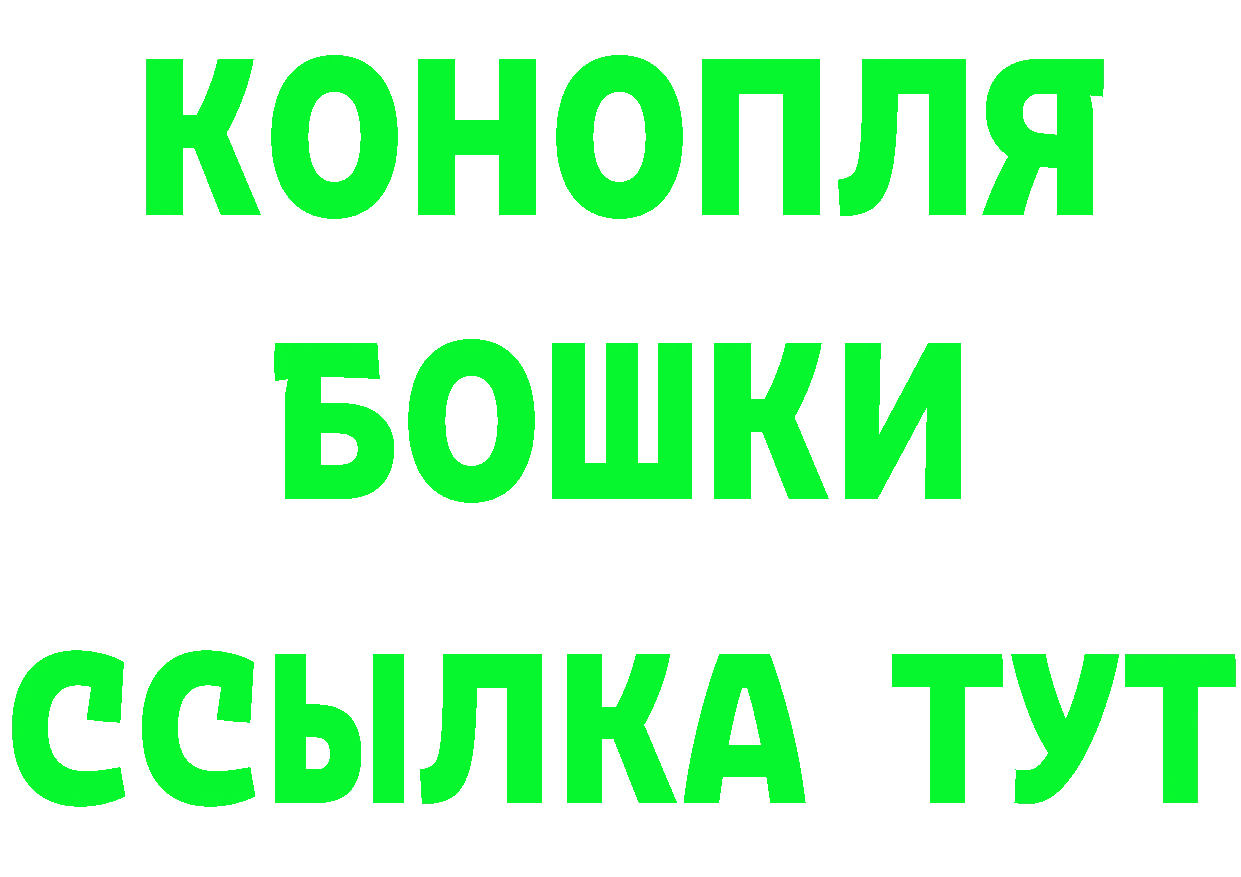 КОНОПЛЯ
БОШКИ
ССЫЛКА ТУТ